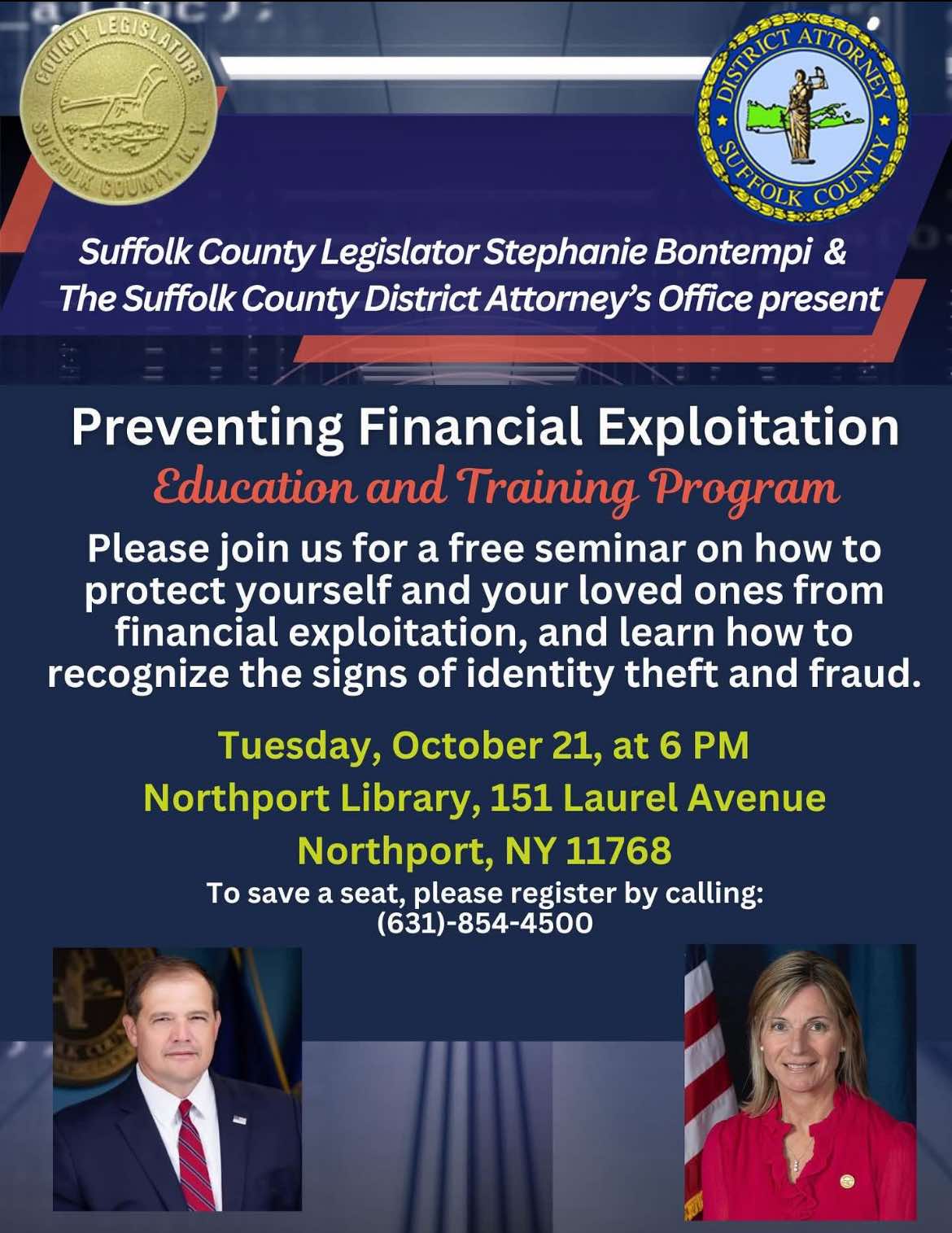 COUNTY LEGISLATURE SUFFOLK COUNTY, N. Y.

DISTRICT ATTORNEY SUFFOLK COUNTY

Suffolk County Legislator Stephanie Bontempi & The Suffolk County District Attorney's Office present

Preventing Financial Exploitation

Education and Training Program

Please join us for a free seminar on how to protect yourself and your loved ones from financial exploitation, and learn how to recognize the signs of identity theft and fraud.

Tuesday, October 21, at 6 PM

Northport Library, 151 Laurel Avenue

Northport, NY 11768

To save a seat, please register by calling: (631)-854-4500